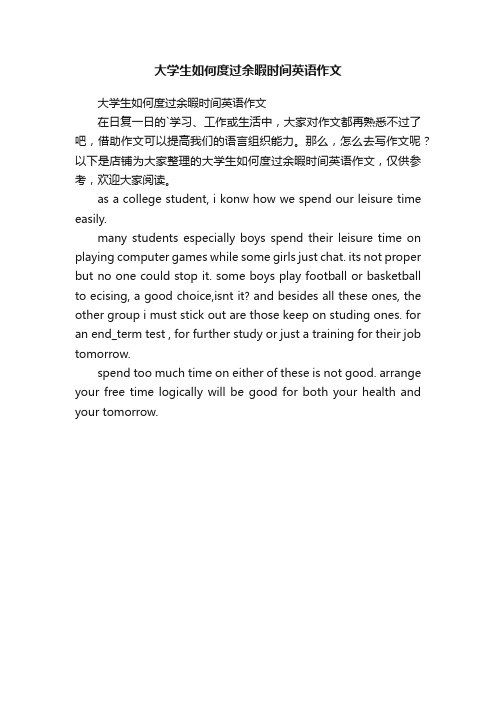 大学生如何度过余暇时间英语作文

大学生如何度过余暇时间英语作文

在日复一日的`学习、工作或生活中，大家对作文都再熟悉不过了吧，借助作文可以提高我们的语言组织能力。那么，怎么去写作文呢？以下是店铺为大家整理的大学生如何度过余暇时间英语作文，仅供参考，欢迎大家阅读。

as a college student, i konw how we spend our leisure time easily.

many students especially boys spend their leisure time on playing computer games while some girls just chat. its not proper but no one could stop it. some boys play football or basketball to ecising, a good choice,isnt it? and besides all these ones, the other group i must stick out are those keep on studing ones. for an end_term test , for further study or just a training for their job tomorrow.

spend too much time on either of these is not good. arrange your free time logically will be good for both your health and your tomorrow.